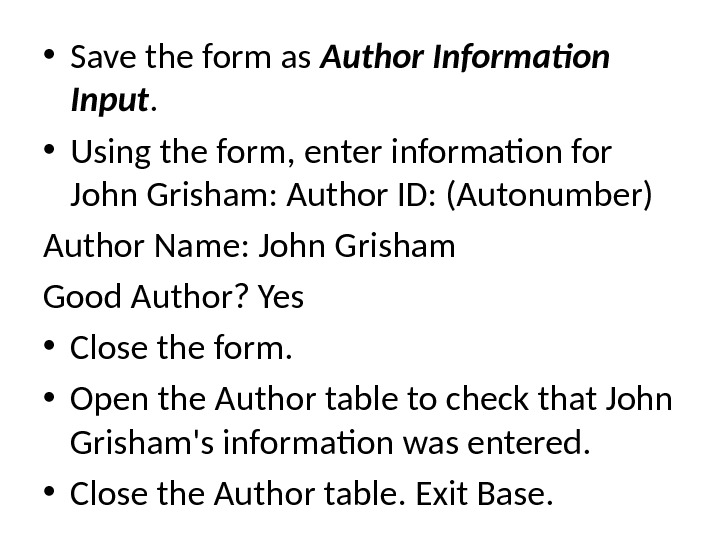 • Save the form as Author Information Input.

• Using the form, enter information for John Grisham: Author ID: (Autonumber)

Author Name: John Grisham

Good Author? Yes

• Close the form.

• Open the Author table to check that John Grisham's information was entered.

• Close the Author table. Exit Base.